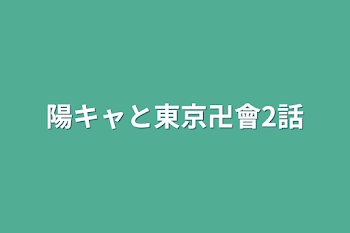 陽キャと東京卍會2話